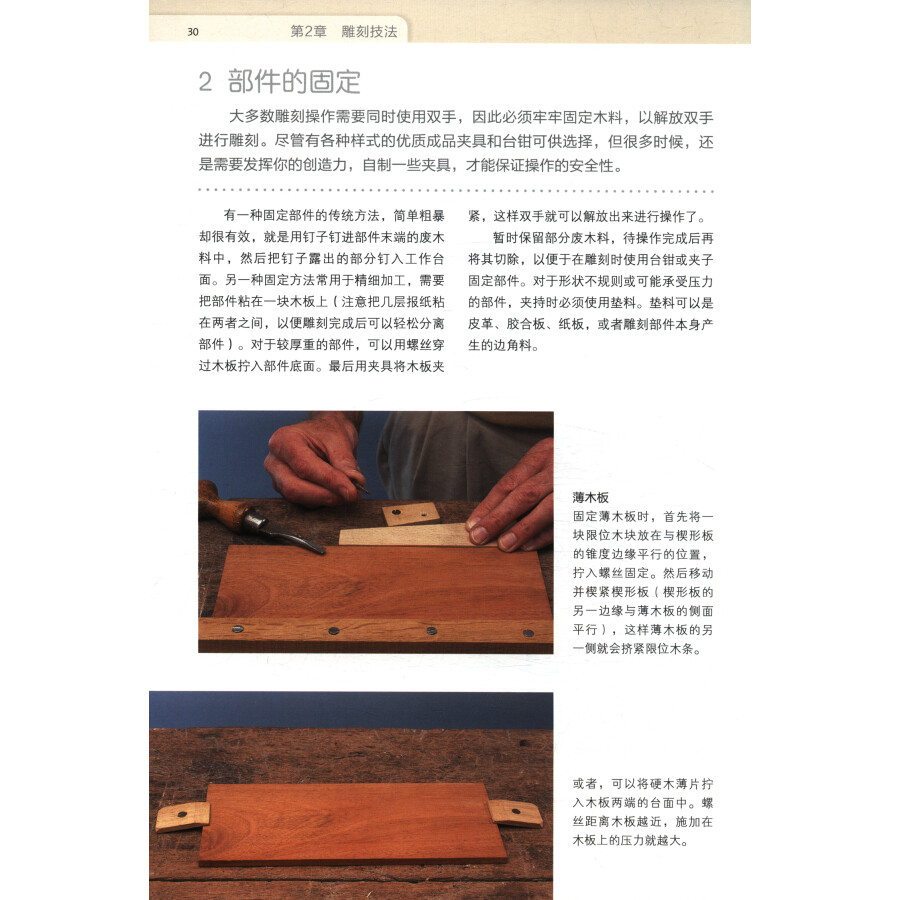 30 第2章 雕刻技法

2 部件的固定

大多数雕刻操作需要同时使用双手，因此必须牢牢固定木料，以解放双手进行雕刻。尽管有各种样式的优质成品夹具和台钳可供选择，但很多时候，还是需要发挥你的创造力，自制一些夹具，才能保证操作的安全性。

有一种固定部件的传统方法，简单粗暴却很有效，就是用钉子钉进部件末端的废木料中，然后把钉子露出的部分钉入工作台面。另一种固定方法常用于精细加工，需要把部件粘在一块木板上（注意把几层报纸粘在两者之间，以便雕刻完成后可以轻松分离部件）。对于较厚重的部件，可以用螺丝穿过木板拧入部件底面。最后用夹具将木板夹紧，这样双手就可以解放出来进行操作了。

暂时保留部分废木料，待操作完成后再将其切除，以便于在雕刻时使用台钳或夹子固定部件。对于形状不规则或可能承受压力的部件，夹持时必须使用垫料。垫料可以是皮革、胶合板、纸板，或者雕刻部件本身产生的边角料。

薄木板
固定薄木板时，首先将一块限位木块放在与楔形板的锥度边缘平行的位置，拧入螺丝固定。然后移动并楔紧楔形板（楔形板的另一边缘与薄木板的侧面平行），这样薄木板的另一侧就会挤紧限位木条。

或者，可以将硬木薄片拧入木板两端的台面中。螺丝距离木板越近，施加在木板上的压力就越大。